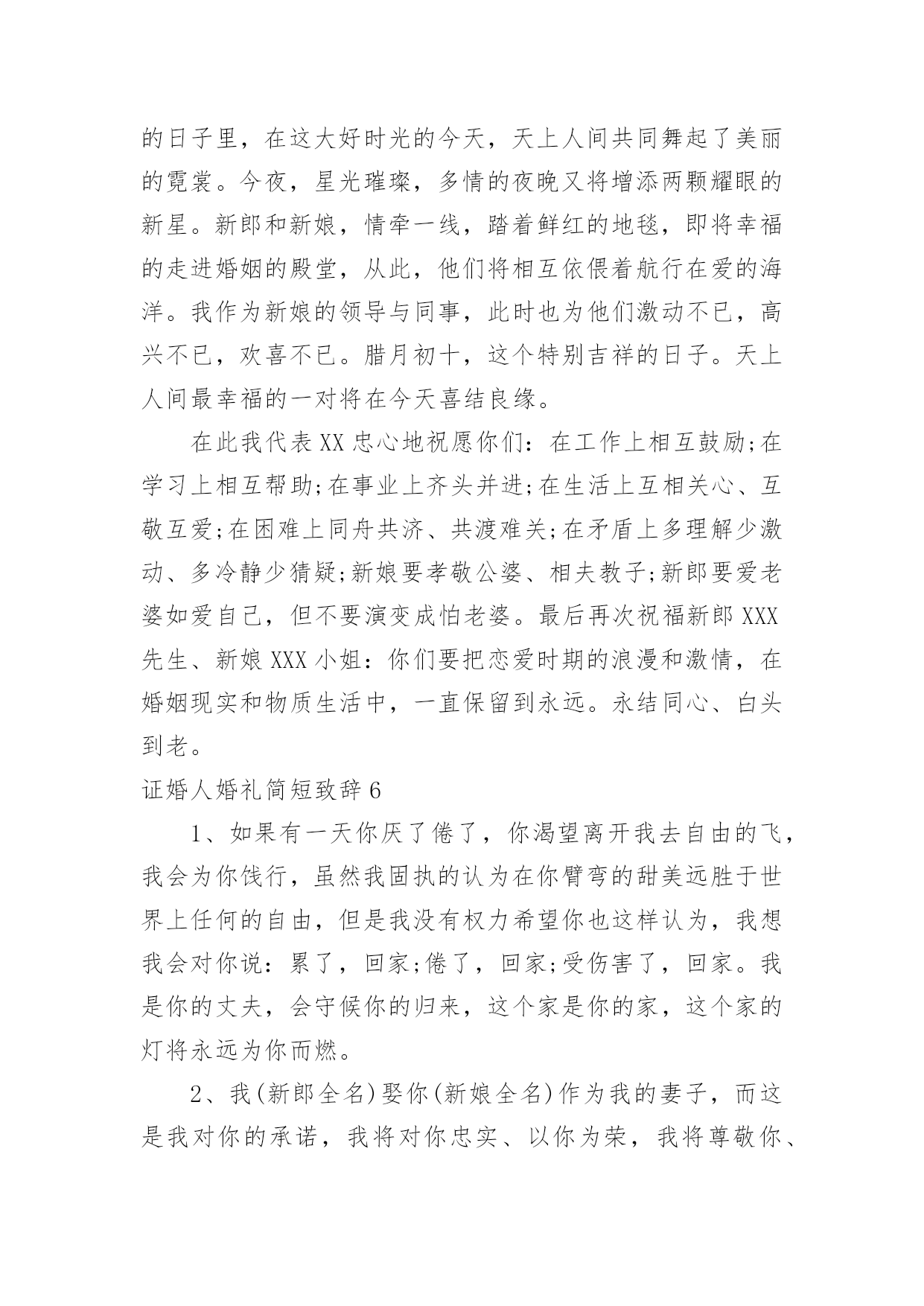 的日子里，在这大好时光的今天，天上人间共同舞起了美丽的霓裳。今夜，星光璀璨，多情的夜晚又将增添两颗耀眼的新星。新郎和新娘，情牵一线，踏着鲜红的地毯，即将幸福的走进婚姻的殿堂，从此，他们将相互依偎着航行在爱的海洋。我作为新娘的领导与同事，此时也为他们激动不已，高兴不已，欢喜不已。腊月初十，这个特别吉祥的日子。天上人间最幸福的一对将在今天喜结良缘。

在此我代表XX忠心地祝愿你们：在工作上相互鼓励;在学习上相互帮助;在事业上齐头并进;在生活上互相关心、互敬互爱;在困难上同舟共济、共渡难关;在矛盾上多理解少激动、多冷静少猜疑;新娘要孝敬公婆、相夫教子;新郎要爱老婆如爱自己，但不要演变成怕老婆。最后再次祝福新郎XXX先生、新娘XXX小姐：你们要把恋爱时期的浪漫和激情，在婚姻现实和物质生活中，一直保留到永远。永结同心、白头到老。

证婚人婚礼简短致辞6

1、如果有一天你厌了倦了，你渴望离开我去自由的飞，我会为你饯行，虽然我固执的认为在你臂弯的甜美远胜于世界上任何的自由，但是我没有权力希望你也这样认为，我想我会对你说：累了，回家;倦了，回家;受伤害了，回家。我是你的丈夫，会守候你的归来，这个家是你的家，这个家的灯将永远为你而燃。

2、我(新郎全名)娶你(新娘全名)作为我的妻子，而这是我对你的承诺，我将对你忠实、以你为荣，我将尊敬你、